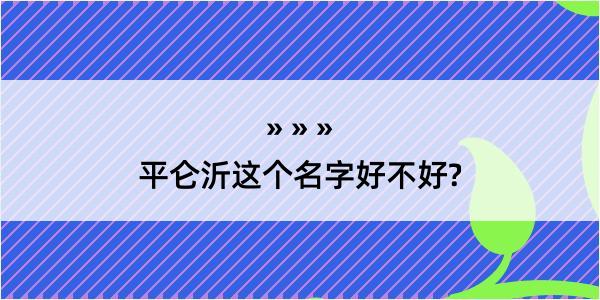 » » »

平仑沂这个名字好不好?